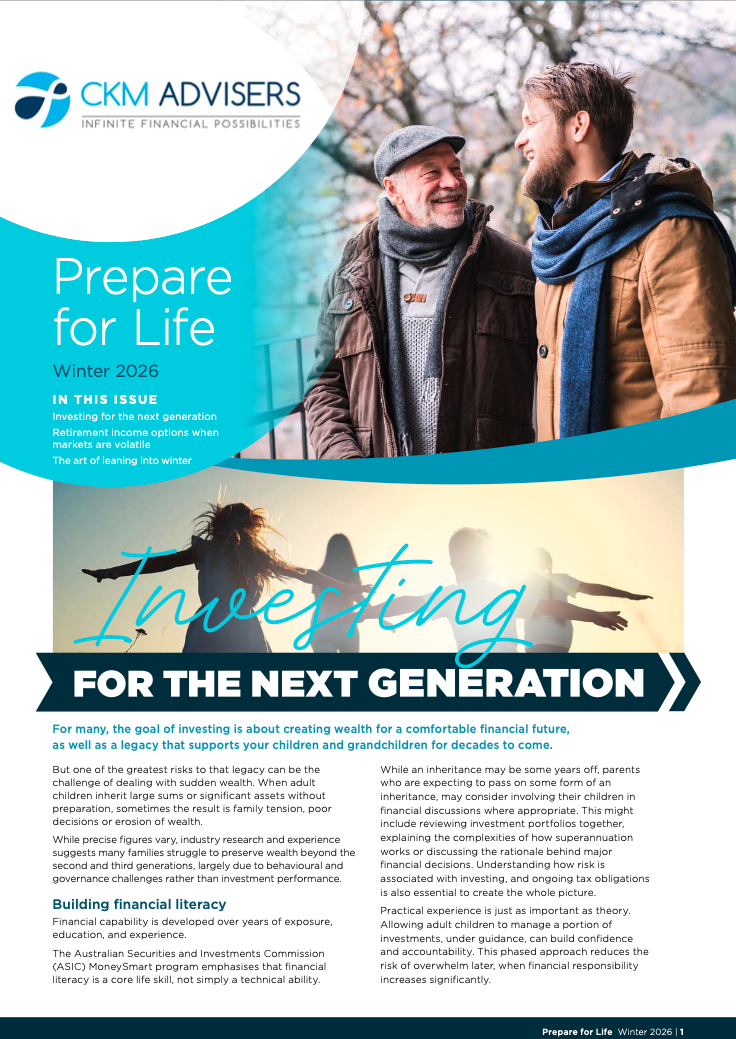 CKM ADVISERS
INFINITE FINANCIAL POSSIBILITIES

Prepare for Life

Winter 2026

IN THIS ISSUE
Investing for the next generation
Retirement income options when markets are volatile
The art of leaning into winter

Investing
FOR THE NEXT GENERATION

For many, the goal of investing is about creating wealth for a comfortable financial future, as well as a legacy that supports your children and grandchildren for decades to come.

But one of the greatest risks to that legacy can be the challenge of dealing with sudden wealth. When adult children inherit large sums or significant assets without preparation, sometimes the result is family tension, poor decisions or erosion of wealth.

While precise figures vary, industry research and experience suggests many families struggle to preserve wealth beyond the second and third generations, largely due to behavioural and governance challenges rather than investment performance.

Building financial literacy

Financial capability is developed over years of exposure, education, and experience.

The Australian Securities and Investments Commission (ASIC) MoneySmart program emphasises that financial literacy is a core life skill, not simply a technical ability.

While an inheritance may be some years off, parents who are expecting to pass on some form of an inheritance, may consider involving their children in financial discussions where appropriate. This might include reviewing investment portfolios together, explaining the complexities of how superannuation works or discussing the rationale behind major financial decisions. Understanding how risk is associated with investing, and ongoing tax obligations is also essential to create the whole picture.

Practical experience is just as important as theory. Allowing adult children to manage a portion of investments, under guidance, can build confidence and accountability. This phased approach reduces the risk of overwhelm later, when financial responsibility increases significantly.

Prepare for Life Winter 2026 | 1